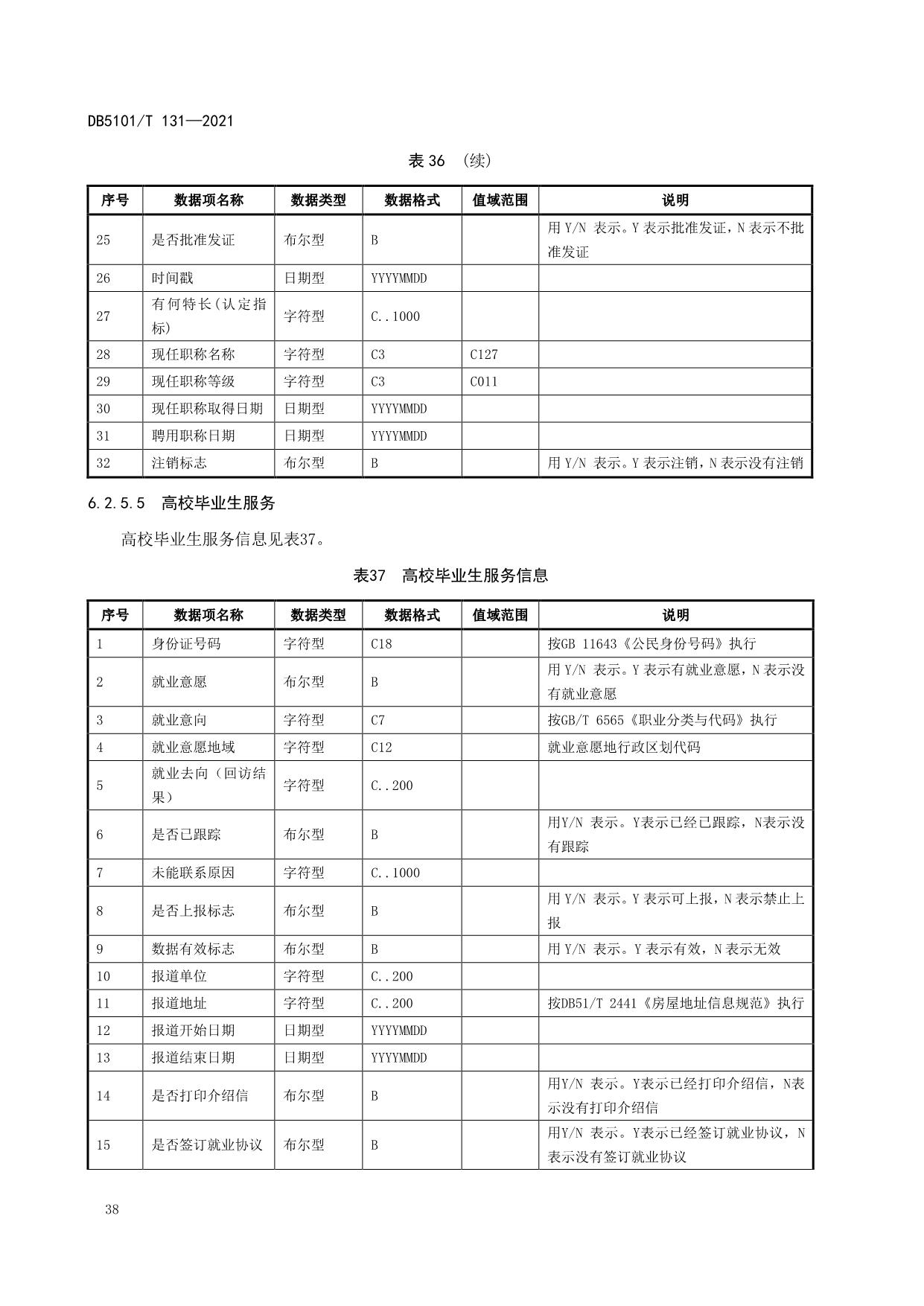 DB5101/T 131—2021

表 36 （续）

| 序号 | 数据项名称 | 数据类型 | 数据格式 | 值域范围 | 说明 |
|---|---|---|---|---|---|
| 25 | 是否批准发证 | 布尔型 | B | | 用 Y/N 表示。Y 表示批准发证，N 表示不批准发证 |
| 26 | 时间戳 | 日期型 | YYYYMMDD | | |
| 27 | 有何特长(认定指标) | 字符型 | C..1000 | | |
| 28 | 现任职称名称 | 字符型 | C3 | C127 | |
| 29 | 现任职称等级 | 字符型 | C3 | C011 | |
| 30 | 现任职称取得日期 | 日期型 | YYYYMMDD | | |
| 31 | 聘用职称日期 | 日期型 | YYYYMMDD | | |
| 32 | 注销标志 | 布尔型 | B | | 用 Y/N 表示。Y 表示注销，N 表示没有注销 |

6.2.5.5 高校毕业生服务

高校毕业生服务信息见表37。

表37 高校毕业生服务信息

| 序号 | 数据项名称 | 数据类型 | 数据格式 | 值域范围 | 说明 |
|---|---|---|---|---|---|
| 1 | 身份证号码 | 字符型 | C18 | | 按GB 11643《公民身份号码》执行 |
| 2 | 就业意愿 | 布尔型 | B | | 用 Y/N 表示。Y 表示有就业意愿，N 表示没有就业意愿 |
| 3 | 就业意向 | 字符型 | C7 | | 按GB/T 6565《职业分类与代码》执行 |
| 4 | 就业意愿地域 | 字符型 | C12 | | 就业意愿地行政区划代码 |
| 5 | 就业去向（回访结果） | 字符型 | C..200 | | |
| 6 | 是否已跟踪 | 布尔型 | B | | 用Y/N 表示。Y表示已经已跟踪，N表示没有跟踪 |
| 7 | 未能联系原因 | 字符型 | C..1000 | | |
| 8 | 是否上报标志 | 布尔型 | B | | 用 Y/N 表示。Y 表示可上报，N 表示禁止上报 |
| 9 | 数据有效标志 | 布尔型 | B | | 用 Y/N 表示。Y 表示有效，N 表示无效 |
| 10 | 报道单位 | 字符型 | C..200 | | |
| 11 | 报道地址 | 字符型 | C..200 | | 按DB51/T 2441《房屋地址信息规范》执行 |
| 12 | 报道开始日期 | 日期型 | YYYYMMDD | | |
| 13 | 报道结束日期 | 日期型 | YYYYMMDD | | |
| 14 | 是否打印介绍信 | 布尔型 | B | | 用Y/N 表示。Y表示已经打印介绍信，N表示没有打印介绍信 |
| 15 | 是否签订就业协议 | 布尔型 | B | | 用Y/N 表示。Y表示已经签订就业协议，N表示没有签订就业协议 |

38